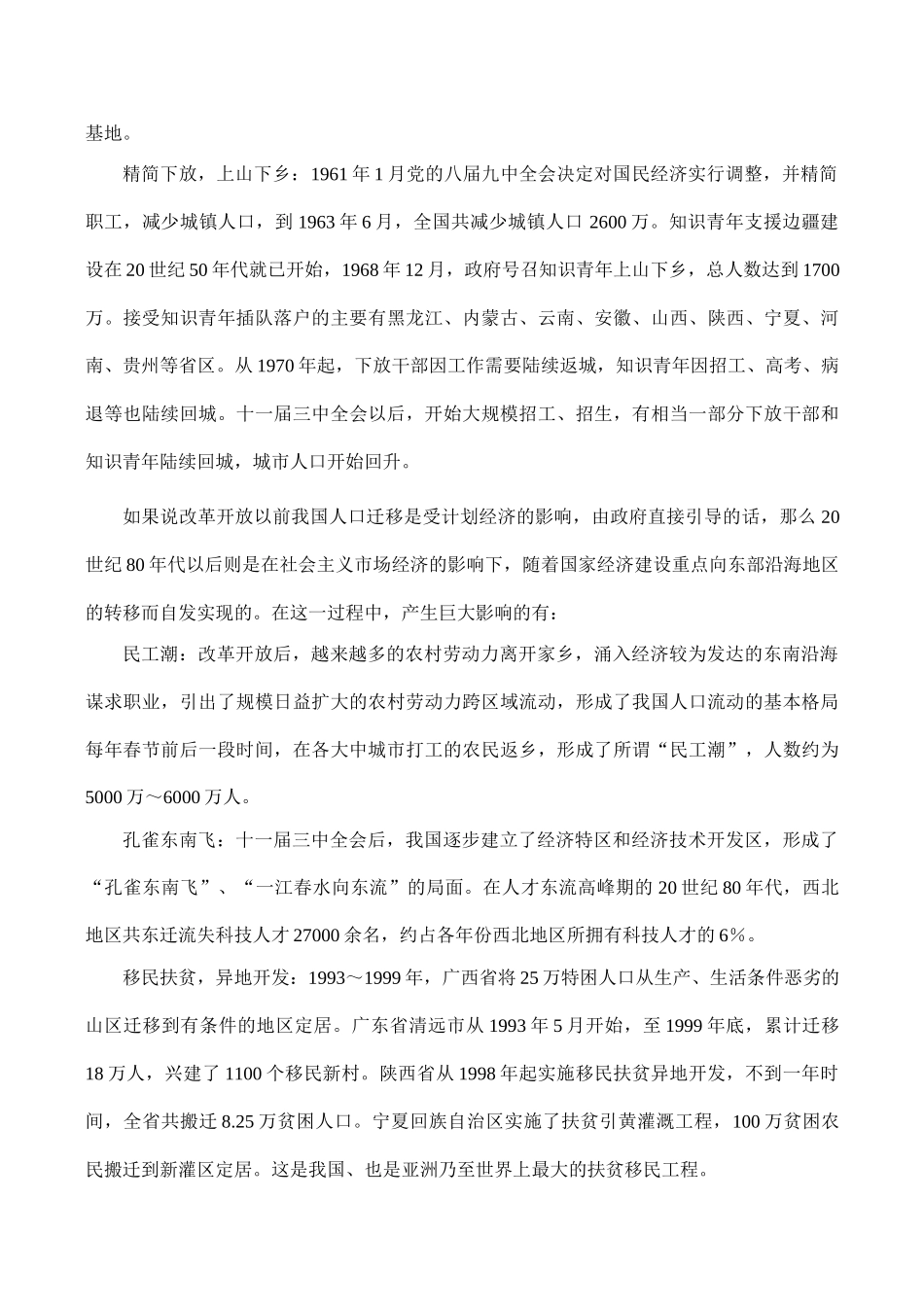 基地。

精简下放，上山下乡：1961 年 1 月党的八届九中全会决定对国民经济实行调整，并精简职工，减少城镇人口，到 1963 年 6 月，全国共减少城镇人口 2600 万。知识青年支援边疆建设在 20 世纪 50 年代就已开始，1968 年 12 月，政府号召知识青年上山下乡，总人数达到 1700 万。接受知识青年插队落户的主要有黑龙江、内蒙古、云南、安徽、山西、陕西、宁夏、河南、贵州等省区。从 1970 年起，下放干部因工作需要陆续返城，知识青年因招工、高考、病退等也陆续回城。十一届三中全会以后，开始大规模招工、招生，有相当一部分下放干部和知识青年陆续回城，城市人口开始回升。

如果说改革开放以前我国人口迁移是受计划经济的影响，由政府直接引导的话，那么 20 世纪 80 年代以后则是在社会主义市场经济的影响下，随着国家经济建设重点向东部沿海地区的转移而自发实现的。在这一过程中，产生巨大影响的有：

民工潮：改革开放后，越来越多的农村劳动力离开家乡，涌入经济较为发达的东南沿海谋求职业，引出了规模日益扩大的农村劳动力跨区域流动，形成了我国人口流动的基本格局每年春节前后一段时间，在各大中城市打工的农民返乡，形成了所谓“民工潮”，人数约为 5000 万～6000 万人。

孔雀东南飞：十一届三中全会后，我国逐步建立了经济特区和经济技术开发区，形成了“孔雀东南飞”、“一江春水向东流”的局面。在人才东流高峰期的 20 世纪 80 年代，西北地区共东迁流失科技人才 27000 余名，约占各年份西北地区所拥有科技人才的 6％。

移民扶贫，异地开发：1993～1999 年，广西省将 25 万特困人口从生产、生活条件恶劣的山区迁移到有条件的地区定居。广东省清远市从 1993 年 5 月开始，至 1999 年底，累计迁移 18 万人，兴建了 1100 个移民新村。陕西省从 1998 年起实施移民扶贫异地开发，不到一年时间，全省共搬迁 8.25 万贫困人口。宁夏回族自治区实施了扶贫引黄灌溉工程，100 万贫困农民搬迁到新灌区定居。这是我国、也是亚洲乃至世界上最大的扶贫移民工程。